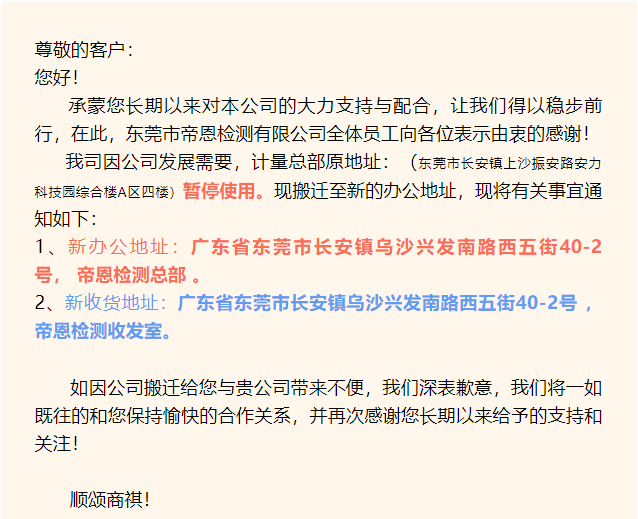 尊敬的客户：
您好！

承蒙您长期以来对本公司的大力支持与配合，让我们得以稳步前行，在此，东莞市帝恩检测有限公司全体员工向各位表示由衷的感谢！

我司因公司发展需要，计量总部原地址：（东莞市长安镇上沙振安路安力科技园综合楼A区四楼）暂停使用。现搬迁至新的办公地址，现将有关事宜通知如下：

1、新办公地址：广东省东莞市长安镇乌沙兴发南路西五街40-2号，帝恩检测总部。
2、新收货地址：广东省东莞市长安镇乌沙兴发南路西五街40-2号，帝恩检测收发室。

如因公司搬迁给您与贵公司带来不便，我们深表歉意，我们将一如既往的和您保持愉快的合作关系，并再次感谢您长期以来给予的支持和关注！

顺颂商祺！